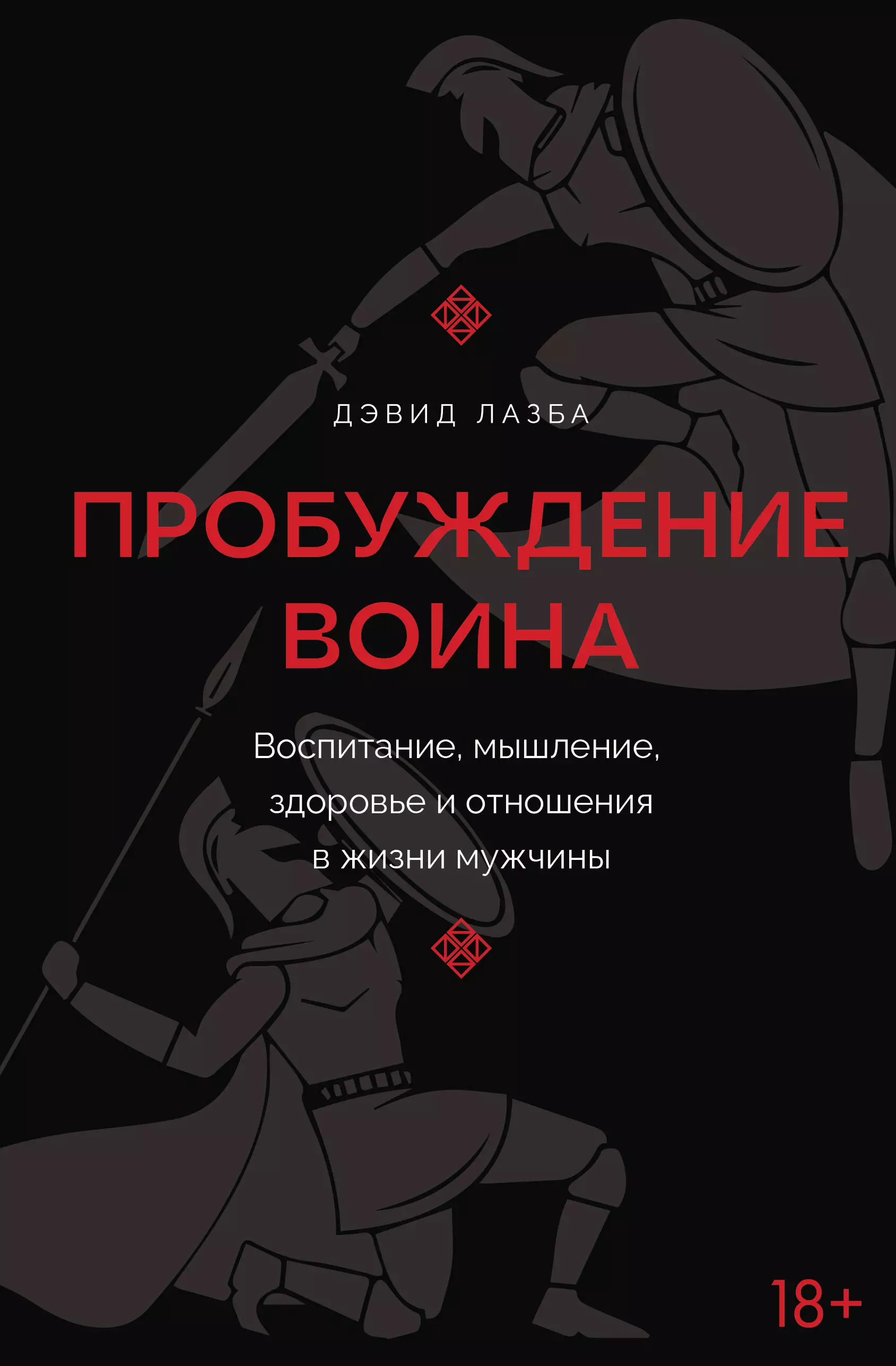 ДЭВИД ЛАЗБА

ПРОБУЖДЕНИЕ ВОИНА

Воспитание, мышление, здоровье и отношения в жизни мужчины

18+